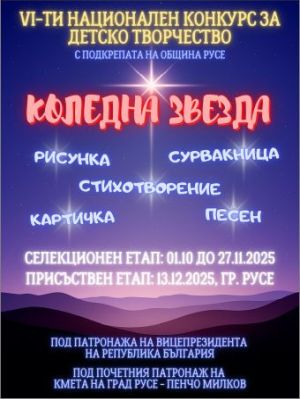 VI-ТИ НАЦИОНАЛЕН КОНКУРС ЗА ДЕТСКО ТВОРЧЕСТВО
С ПОДКРЕПАТА НА ОБЩИНА РУСЕ

КОЛЕДНА ЗВЕЗДА

РИСУНКА
СУРВАКНИЦА
СТИХОТВОРЕНИЕ
КАРТИЧКА
ПЕСЕН

СЕЛЕКЦИОНЕН ЕТАП: 01.10 ДО 27.11.2025
ПРИСЪСТВЕН ЕТАП: 13.12.2025, ГР. РУСЕ

ПОД ПАТРОНАЖА НА ВИЦЕПРЕЗИДЕНТА НА РЕПУБЛИКА БЪЛГАРИЯ

ПОД ПОЧЕТНИЯ ПАТРОНАЖ НА КМЕТА НА ГРАД РУСЕ - ПЕНЧО МИЛКОВ